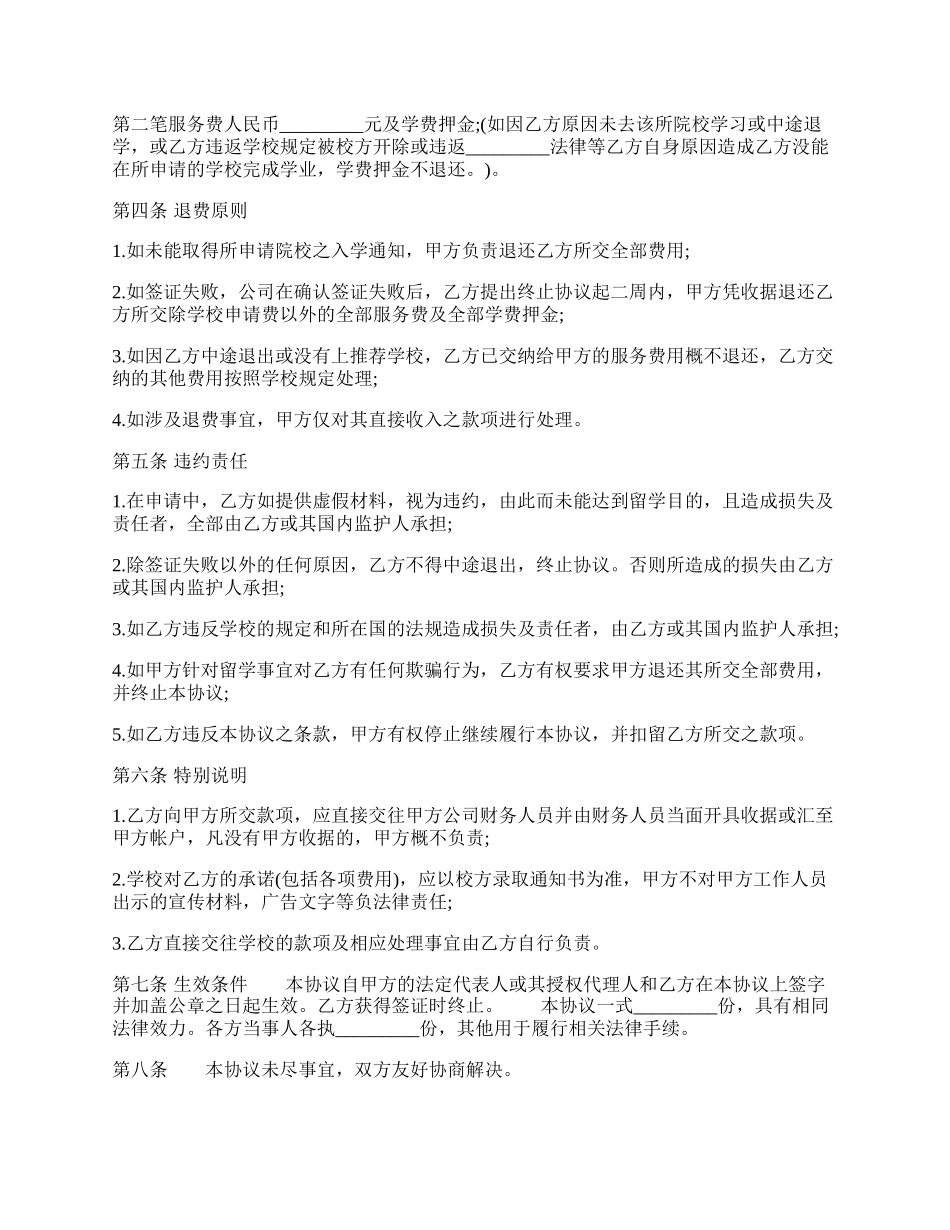 第二笔服务费人民币_________元及学费押金;(如因乙方原因未去该所院校学习或中途退学，或乙方违返学校规定被校方开除或违返_________法律等乙方自身原因造成乙方没能在所申请的学校完成学业，学费押金不退还。)。

第四条 退费原则

1.如未能取得所申请院校之入学通知，甲方负责退还乙方所交全部费用;

2.如签证失败，公司在确认签证失败后，乙方提出终止协议起二周内，甲方凭收据退还乙方所交除学校申请费以外的全部服务费及全部学费押金;

3.如因乙方中途退出或没有上推荐学校，乙方已交纳给甲方的服务费用概不退还，乙方交纳的其他费用按照学校规定处理;

4.如涉及退费事宜，甲方仅对其直接收入之款项进行处理。

第五条 违约责任

1.在申请中，乙方如提供虚假材料，视为违约，由此而未能达到留学目的，且造成损失及责任者，全部由乙方或其国内监护人承担;

2.除签证失败以外的任何原因，乙方不得中途退出，终止协议。否则所造成的损失由乙方或其国内监护人承担;

3.如乙方违反学校的规定和所在国的法规造成损失及责任者，由乙方或其国内监护人承担;

4.如甲方针对留学事宜对乙方有任何欺骗行为，乙方有权要求甲方退还其所交全部费用，并终止本协议;

5.如乙方违反本协议之条款，甲方有权停止继续履行本协议，并扣留乙方所交之款项。

第六条 特别说明

1.乙方向甲方所交款项，应直接交往甲方公司财务人员并由财务人员当面开具收据或汇至甲方帐户，凡没有甲方收据的，甲方概不负责;

2.学校对乙方的承诺(包括各项费用)，应以校方录取通知书为准，甲方不对甲方工作人员出示的宣传材料，广告文字等负法律责任;

3.乙方直接交往学校的款项及相应处理事宜由乙方自行负责。

第七条 生效条件　　本协议自甲方的法定代表人或其授权代理人和乙方在本协议上签字并加盖公章之日起生效。乙方获得签证时终止。　　本协议一式_________份，具有相同法律效力。各方当事人各执_________份，其他用于履行相关法律手续。

第八条　　本协议未尽事宜，双方友好协商解决。